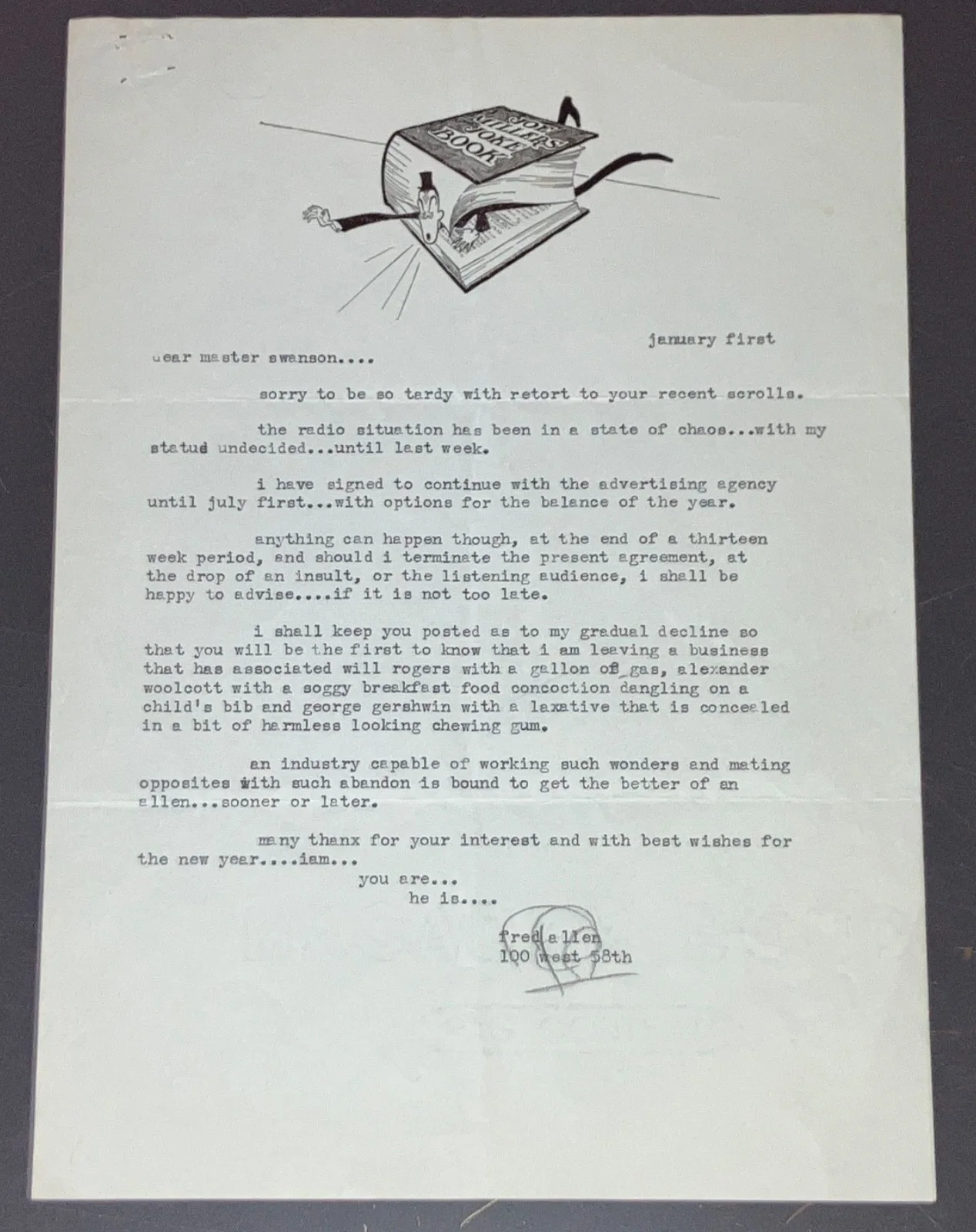 JOE MILLER'S JOKE BOOK

january first

dear master swanson....

sorry to be so tardy with retort to your recent scrolls.

the radio situation has been in a state of chaos...with my statud undecided...until last week.

i have signed to continue with the advertising agency until july first...with options for the balance of the year.

anything can happen though, at the end of a thirteen week period, and should i terminate the present agreement, at the drop of an insult, or the listening audience, i shall be happy to advise....if it is not too late.

i shall keep you posted as to my gradual decline so that you will be the first to know that i am leaving a business that has associated will rogers with a gallon of gas, alexander woolcott with a soggy breakfast food concoction dangling on a child's bib and george gershwin with a laxative that is concealed in a bit of harmless looking chewing gum.

an industry capable of working such wonders and mating opposites with such abandon is bound to get the better of an allen...sooner or later.

many thanx for your interest and with best wishes for the new year....iam...
you are...
he is....

fred allen
100 west 58th